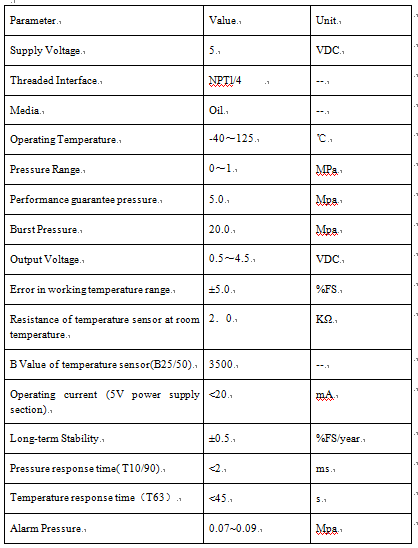 | Parameter | Value | Unit |
|---|---|---|
| Supply Voltage | 5 | VDC |
| Threaded Interface | NPT1/4 | -- |
| Media | Oil | -- |
| Operating Temperature | -40～125 | ℃ |
| Pressure Range | 0～1 | MPa |
| Performance guarantee pressure | 5.0 | Mpa |
| Burst Pressure | 20.0 | Mpa |
| Output Voltage | 0.5～4.5 | VDC |
| Error in working temperature range | ±5.0 | %FS |
| Resistance of temperature sensor at room temperature | 2．0 | KΩ |
| B Value of temperature sensor(B25/50) | 3500 | -- |
| Operating current (5V power supply section) | <20 | mA |
| Long-term Stability | ±0.5 | %FS/year |
| Pressure response time( T10/90) | <2 | ms |
| Temperature response time（T63） | <45 | s |
| Alarm Pressure | 0.07~0.09 | Mpa |